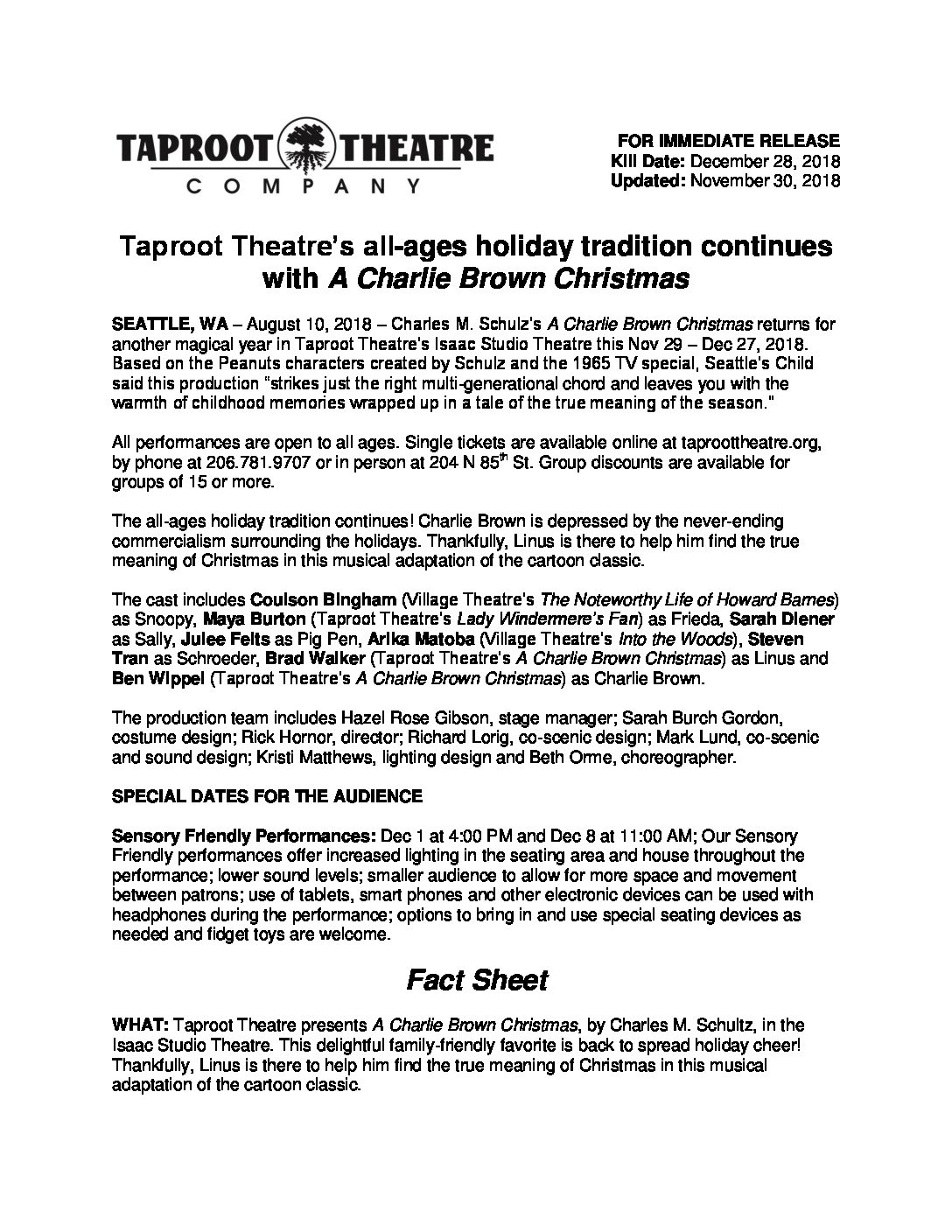 TAPROOT THEATRE
COMPANY

FOR IMMEDIATE RELEASE
Kill Date: December 28, 2018
Updated: November 30, 2018

Taproot Theatre's all-ages holiday tradition continues with A Charlie Brown Christmas

SEATTLE, WA – August 10, 2018 – Charles M. Schulz's A Charlie Brown Christmas returns for another magical year in Taproot Theatre's Isaac Studio Theatre this Nov 29 – Dec 27, 2018. Based on the Peanuts characters created by Schulz and the 1965 TV special, Seattle's Child said this production "strikes just the right multi-generational chord and leaves you with the warmth of childhood memories wrapped up in a tale of the true meaning of the season."

All performances are open to all ages. Single tickets are available online at taproottheatre.org, by phone at 206.781.9707 or in person at 204 N 85$^{th}$ St. Group discounts are available for groups of 15 or more.

The all-ages holiday tradition continues! Charlie Brown is depressed by the never-ending commercialism surrounding the holidays. Thankfully, Linus is there to help him find the true meaning of Christmas in this musical adaptation of the cartoon classic.

The cast includes Coulson Bingham (Village Theatre's The Noteworthy Life of Howard Barnes) as Snoopy, Maya Burton (Taproot Theatre's Lady Windermere's Fan) as Frieda, Sarah Diener as Sally, Julee Felts as Pig Pen, Arika Matoba (Village Theatre's Into the Woods), Steven Tran as Schroeder, Brad Walker (Taproot Theatre's A Charlie Brown Christmas) as Linus and Ben Wippel (Taproot Theatre's A Charlie Brown Christmas) as Charlie Brown.

The production team includes Hazel Rose Gibson, stage manager; Sarah Burch Gordon, costume design; Rick Hornor, director; Richard Lorig, co-scenic design; Mark Lund, co-scenic and sound design; Kristi Matthews, lighting design and Beth Orme, choreographer.

SPECIAL DATES FOR THE AUDIENCE

Sensory Friendly Performances: Dec 1 at 4:00 PM and Dec 8 at 11:00 AM; Our Sensory Friendly performances offer increased lighting in the seating area and house throughout the performance; lower sound levels; smaller audience to allow for more space and movement between patrons; use of tablets, smart phones and other electronic devices can be used with headphones during the performance; options to bring in and use special seating devices as needed and fidget toys are welcome.

Fact Sheet

WHAT: Taproot Theatre presents A Charlie Brown Christmas, by Charles M. Schultz, in the Isaac Studio Theatre. This delightful family-friendly favorite is back to spread holiday cheer! Thankfully, Linus is there to help him find the true meaning of Christmas in this musical adaptation of the cartoon classic.